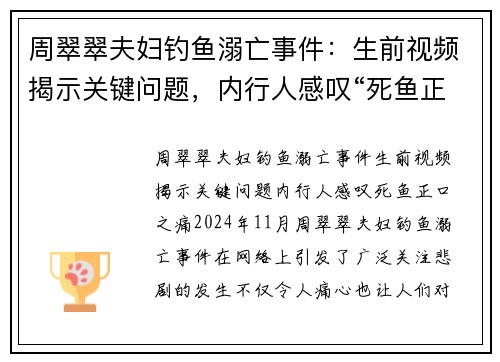 周翠翠夫妇钓鱼溺亡事件：生前视频揭示关键问题，内行人感叹“死鱼正

周翠翠夫妇钓鱼溺亡事件生前视频揭示关键问题内行人感叹死鱼正口之痛2024年11月周翠翠夫妇钓鱼溺亡事件在网络上引发了广泛关注悲剧的发生不仅令人痛心也让人们对